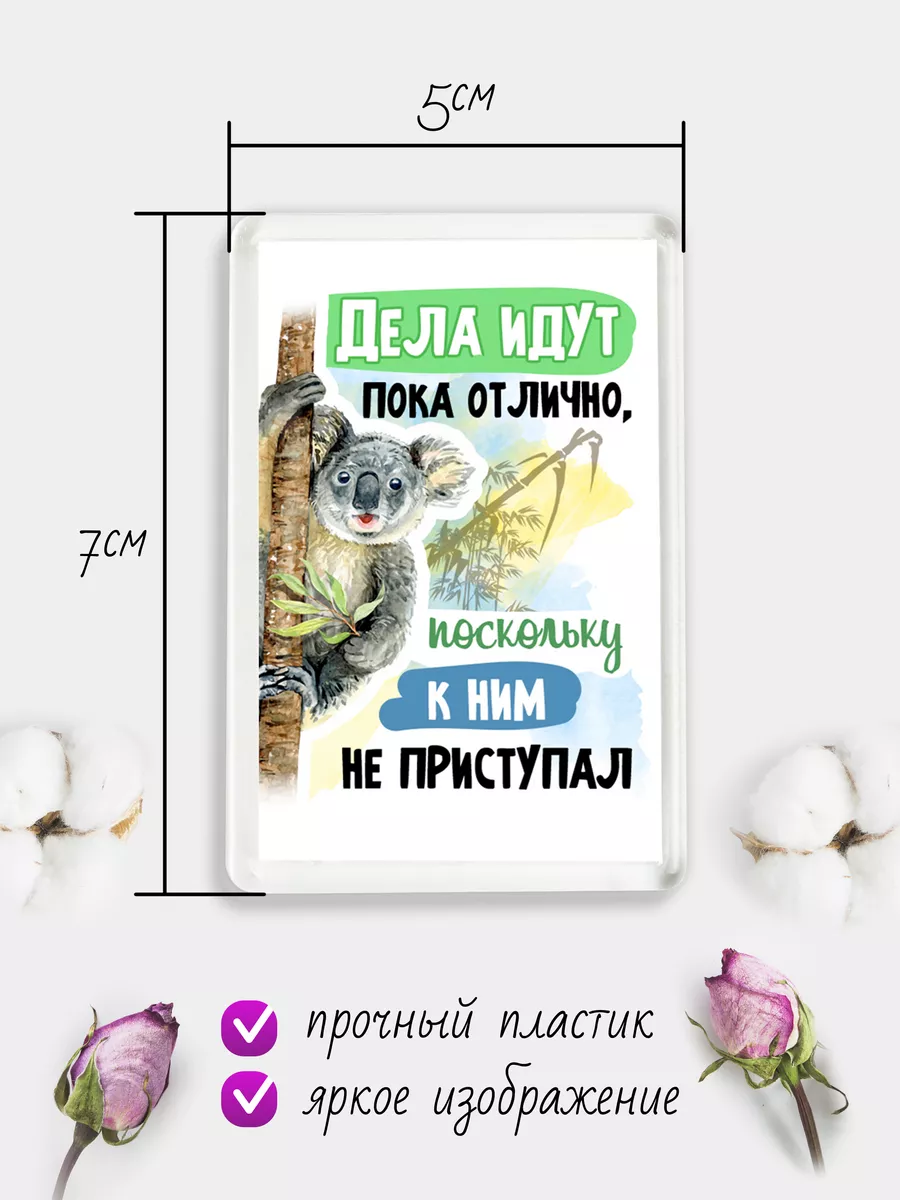 5см

7см

ДЕЛА ИДУТ ПОКА ОТЛИЧНО, поскольку К НИМ НЕ ПРИСТУПАЛ

прочный пластик

яркое изображение